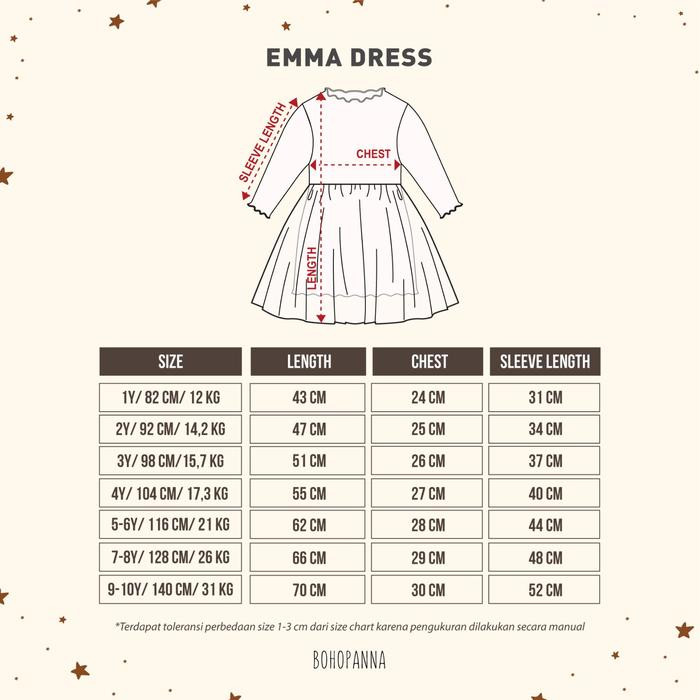 EMMA DRESS

SLEEVE LENGTH

CHEST

LENGTH

| SIZE | LENGTH | CHEST | SLEEVE LENGTH |
|---|---|---|---|
| 1Y/ 82 CM/ 12 KG | 43 CM | 24 CM | 31 CM |
| 2Y/ 92 CM/ 14,2 KG | 47 CM | 25 CM | 34 CM |
| 3Y/ 98 CM/15,7 KG | 51 CM | 26 CM | 37 CM |
| 4Y/ 104 CM/ 17,3 KG | 55 CM | 27 CM | 40 CM |
| 5-6Y/ 116 CM/ 21 KG | 62 CM | 28 CM | 44 CM |
| 7-8Y/ 128 CM/ 26 KG | 66 CM | 29 CM | 48 CM |
| 9-10Y/ 140 CM/ 31 KG | 70 CM | 30 CM | 52 CM |

*Terdapat toleransi perbedaan size 1-3 cm dari size chart karena pengukuran dilakukan secara manual

BOHOPANNA